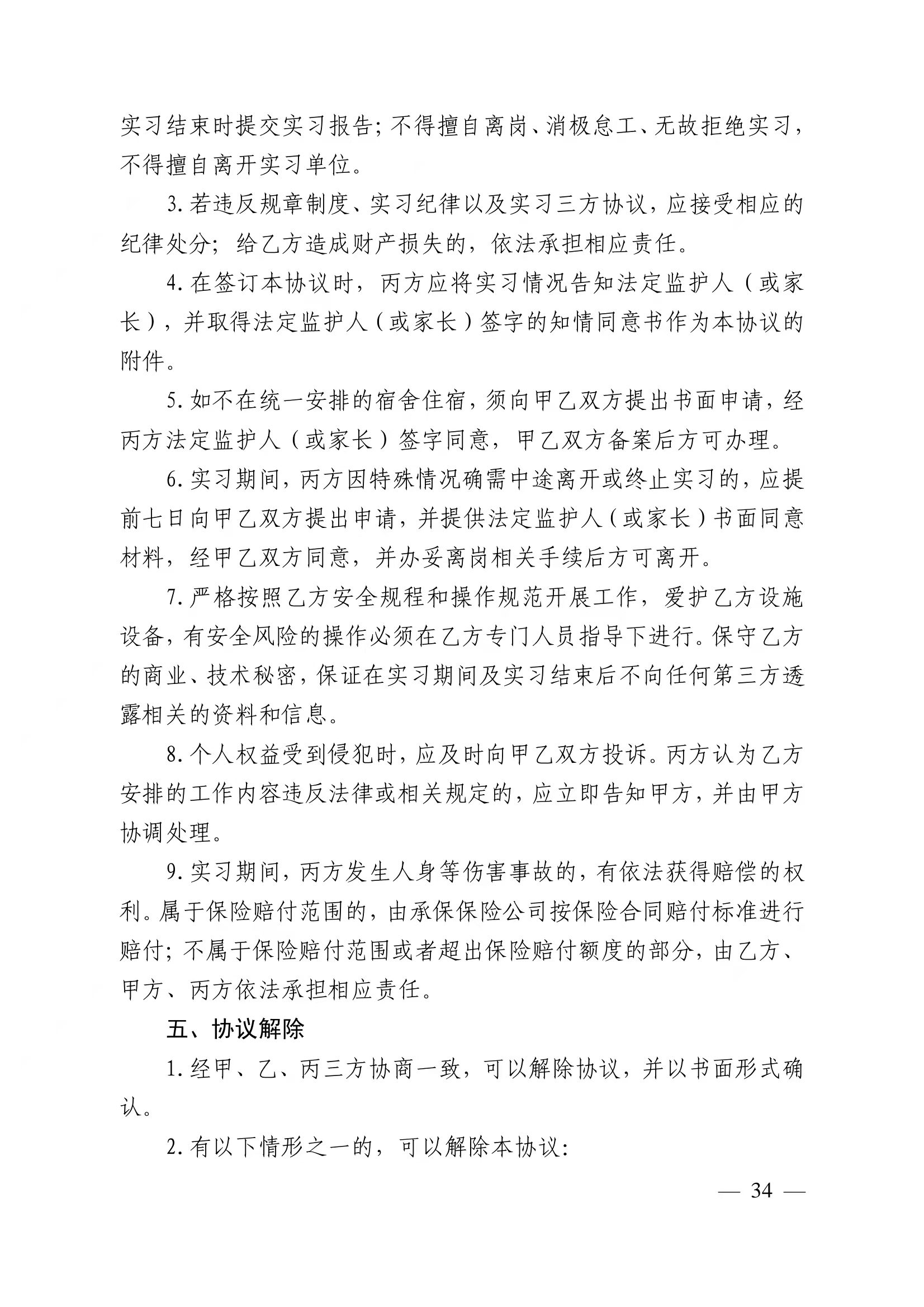 实习结束时提交实习报告；不得擅自离岗、消极怠工、无故拒绝实习，不得擅自离开实习单位。

3. 若违反规章制度、实习纪律以及实习三方协议，应接受相应的纪律处分；给乙方造成财产损失的，依法承担相应责任。

4. 在签订本协议时，丙方应将实习情况告知法定监护人（或家长），并取得法定监护人（或家长）签字的知情同意书作为本协议的附件。

5. 如不在统一安排的宿舍住宿，须向甲乙双方提出书面申请，经丙方法定监护人（或家长）签字同意，甲乙双方备案后方可办理。

6. 实习期间，丙方因特殊情况确需中途离开或终止实习的，应提前七日向甲乙双方提出申请，并提供法定监护人（或家长）书面同意材料，经甲乙双方同意，并办妥离岗相关手续后方可离开。

7. 严格按照乙方安全规程和操作规范开展工作，爱护乙方设施设备，有安全风险的操作必须在乙方专门人员指导下进行。保守乙方的商业、技术秘密，保证在实习期间及实习结束后不向任何第三方透露相关的资料和信息。

8. 个人权益受到侵犯时，应及时向甲乙双方投诉。丙方认为乙方安排的工作内容违反法律或相关规定的，应立即告知甲方，并由甲方协调处理。

9. 实习期间，丙方发生人身等伤害事故的，有依法获得赔偿的权利。属于保险赔付范围的，由承保保险公司按保险合同赔付标准进行赔付；不属于保险赔付范围或者超出保险赔付额度的部分，由乙方、甲方、丙方依法承担相应责任。

五、协议解除

1. 经甲、乙、丙三方协商一致，可以解除协议，并以书面形式确认。

2. 有以下情形之一的，可以解除本协议：

— 34 —